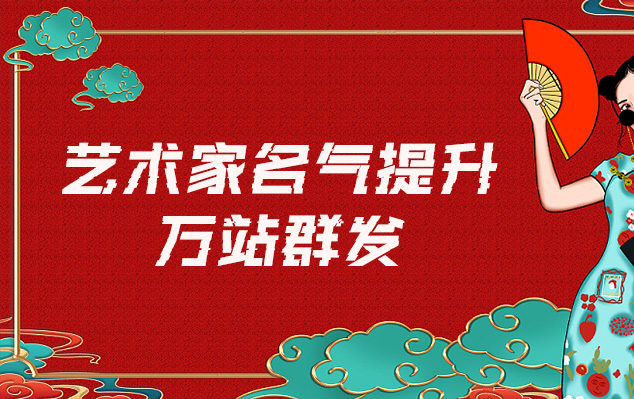 艺术家名气提升
万站群发